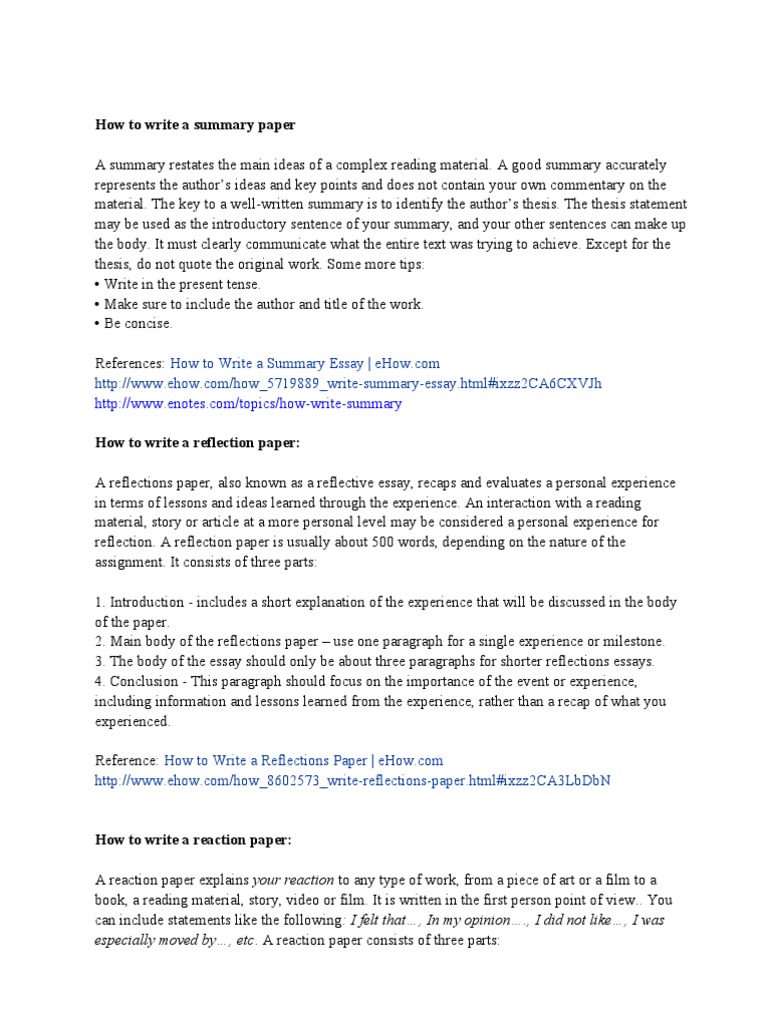 How to write a summary paper

A summary restates the main ideas of a complex reading material. A good summary accurately represents the author's ideas and key points and does not contain your own commentary on the material. The key to a well-written summary is to identify the author's thesis. The thesis statement may be used as the introductory sentence of your summary, and your other sentences can make up the body. It must clearly communicate what the entire text was trying to achieve. Except for the thesis, do not quote the original work. Some more tips:
• Write in the present tense.
• Make sure to include the author and title of the work.
• Be concise.

References: How to Write a Summary Essay | eHow.com
http://www.ehow.com/how_5719889_write-summary-essay.html#ixzz2CA6CXVJh
http://www.enotes.com/topics/how-write-summary

How to write a reflection paper:

A reflections paper, also known as a reflective essay, recaps and evaluates a personal experience in terms of lessons and ideas learned through the experience. An interaction with a reading material, story or article at a more personal level may be considered a personal experience for reflection. A reflection paper is usually about 500 words, depending on the nature of the assignment. It consists of three parts:

1. Introduction - includes a short explanation of the experience that will be discussed in the body of the paper.
2. Main body of the reflections paper – use one paragraph for a single experience or milestone.
3. The body of the essay should only be about three paragraphs for shorter reflections essays.
4. Conclusion - This paragraph should focus on the importance of the event or experience, including information and lessons learned from the experience, rather than a recap of what you experienced.

Reference: How to Write a Reflections Paper | eHow.com
http://www.ehow.com/how_8602573_write-reflections-paper.html#ixzz2CA3LbDbN

How to write a reaction paper:

A reaction paper explains your reaction to any type of work, from a piece of art or a film to a book, a reading material, story, video or film. It is written in the first person point of view.. You can include statements like the following: I felt that…, In my opinion…., I did not like…, I was especially moved by…, etc. A reaction paper consists of three parts: